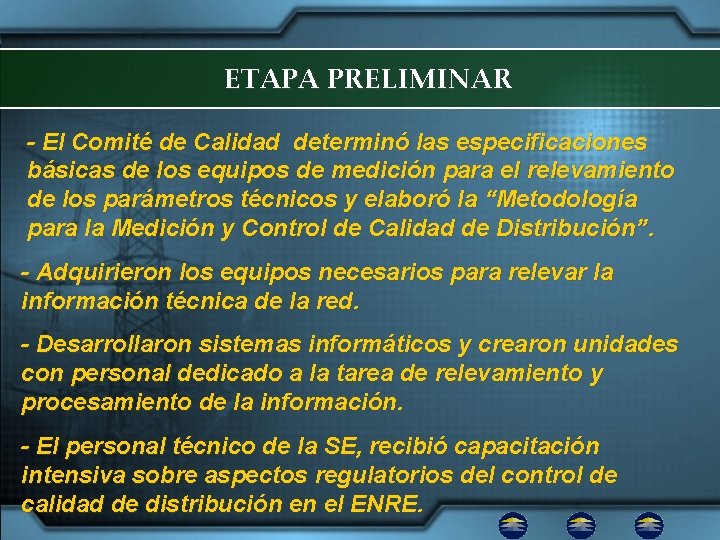 ETAPA PRELIMINAR

- El Comité de Calidad determinó las especificaciones básicas de los equipos de medición para el relevamiento de los parámetros técnicos y elaboró la “Metodología para la Medición y Control de Calidad de Distribución”.

- Adquirieron los equipos necesarios para relevar la información técnica de la red.

- Desarrollaron sistemas informáticos y crearon unidades con personal dedicado a la tarea de relevamiento y procesamiento de la información.

- El personal técnico de la SE, recibió capacitación intensiva sobre aspectos regulatorios del control de calidad de distribución en el ENRE.